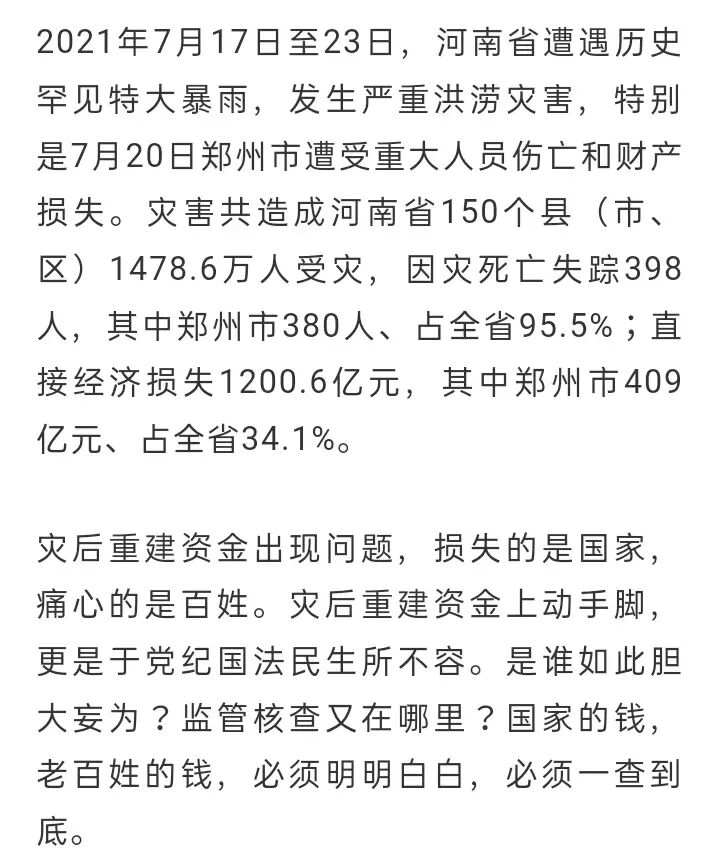 2021年7月17日至23日，河南省遭遇历史罕见特大暴雨，发生严重洪涝灾害，特别是7月20日郑州市遭受重大人员伤亡和财产损失。灾害共造成河南省150个县（市、区）1478.6万人受灾，因灾死亡失踪398人，其中郑州市380人、占全省95.5%；直接经济损失1200.6亿元，其中郑州市409亿元、占全省34.1%。

灾后重建资金出现问题，损失的是国家，痛心的是百姓。灾后重建资金上动手脚，更是于党纪国法民生所不容。是谁如此胆大妄为？监管核查又在哪里？国家的钱，老百姓的钱，必须明明白白，必须一查到底。